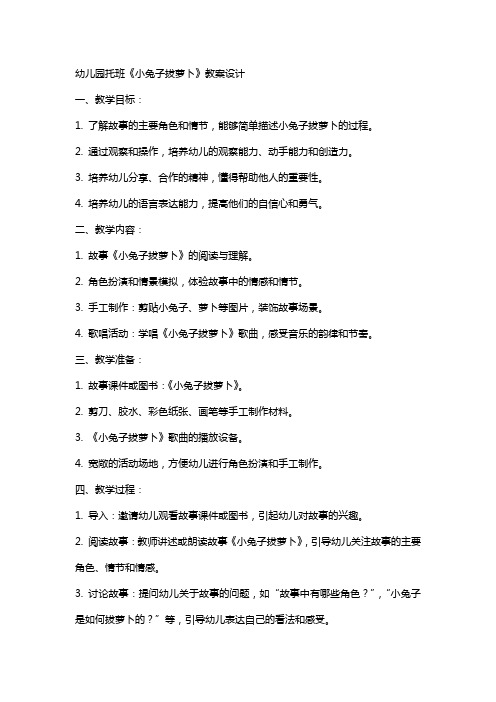 幼儿园托班《小兔子拔萝卜》教案设计

一、教学目标：

1. 了解故事的主要角色和情节，能够简单描述小兔子拔萝卜的过程。

2. 通过观察和操作，培养幼儿的观察能力、动手能力和创造力。

3. 培养幼儿分享、合作的精神，懂得帮助他人的重要性。

4. 培养幼儿的语言表达能力，提高他们的自信心和勇气。

二、教学内容：

1. 故事《小兔子拔萝卜》的阅读与理解。

2. 角色扮演和情景模拟，体验故事中的情感和情节。

3. 手工制作：剪贴小兔子、萝卜等图片，装饰故事场景。

4. 歌唱活动：学唱《小兔子拔萝卜》歌曲，感受音乐的韵律和节奏。

三、教学准备：

1. 故事课件或图书：《小兔子拔萝卜》。

2. 剪刀、胶水、彩色纸张、画笔等手工制作材料。

3. 《小兔子拔萝卜》歌曲的播放设备。

4. 宽敞的活动场地，方便幼儿进行角色扮演和手工制作。

四、教学过程：

1. 导入：邀请幼儿观看故事课件或图书，引起幼儿对故事的兴趣。

2. 阅读故事：教师讲述或朗读故事《小兔子拔萝卜》，引导幼儿关注故事的主要角色、情节和情感。

3. 讨论故事：提问幼儿关于故事的问题，如“故事中有哪些角色？”，“小兔子是如何拔萝卜的？”等，引导幼儿表达自己的看法和感受。